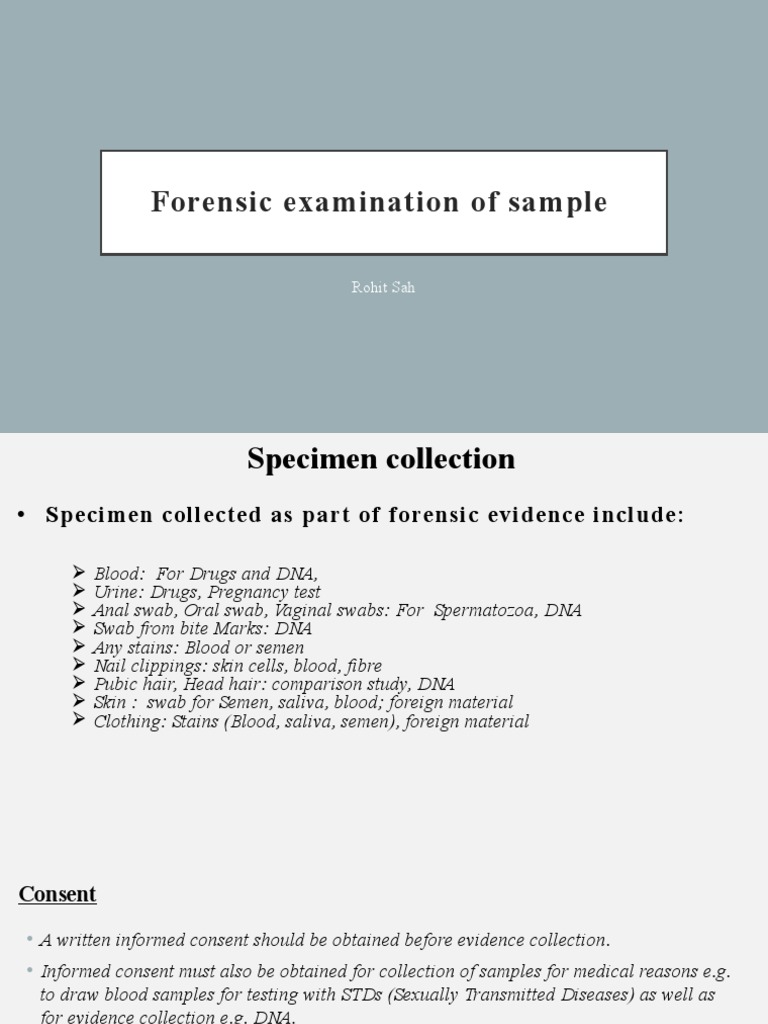 Forensic examination of sample

Rohit Sah

Specimen collection

• Specimen collected as part of forensic evidence include:

➢ Blood: For Drugs and DNA,
➢ Urine: Drugs, Pregnancy test
➢ Anal swab, Oral swab, Vaginal swabs: For Spermatozoa, DNA
➢ Swab from bite Marks: DNA
➢ Any stains: Blood or semen
➢ Nail clippings: skin cells, blood, fibre
➢ Pubic hair, Head hair: comparison study, DNA
➢ Skin : swab for Semen, saliva, blood; foreign material
➢ Clothing: Stains (Blood, saliva, semen), foreign material

Consent

• A written informed consent should be obtained before evidence collection.

• Informed consent must also be obtained for collection of samples for medical reasons e.g. to draw blood samples for testing with STDs (Sexually Transmitted Diseases) as well as for evidence collection e.g. DNA.